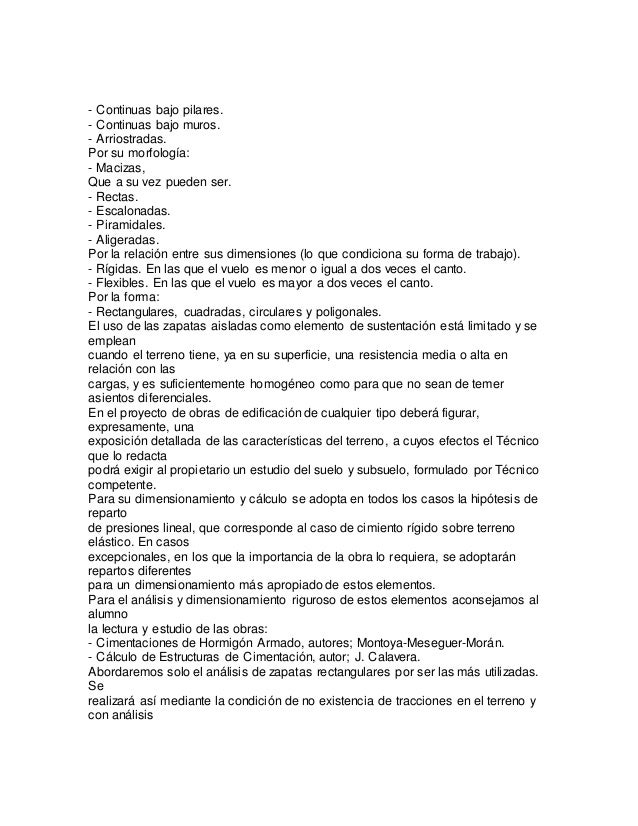 - Continuas bajo pilares.
- Continuas bajo muros.
- Arriostradas.
Por su morfología:
- Macizas,
Que a su vez pueden ser.
- Rectas.
- Escalonadas.
- Piramidales.
- Aligeradas.
Por la relación entre sus dimensiones (lo que condiciona su forma de trabajo).
- Rígidas. En las que el vuelo es menor o igual a dos veces el canto.
- Flexibles. En las que el vuelo es mayor a dos veces el canto.
Por la forma:
- Rectangulares, cuadradas, circulares y poligonales.
El uso de las zapatas aisladas como elemento de sustentación está limitado y se emplean
cuando el terreno tiene, ya en su superficie, una resistencia media o alta en relación con las
cargas, y es suficientemente homogéneo como para que no sean de temer asientos diferenciales.
En el proyecto de obras de edificación de cualquier tipo deberá figurar, expresamente, una
exposición detallada de las características del terreno, a cuyos efectos el Técnico que lo redacta
podrá exigir al propietario un estudio del suelo y subsuelo, formulado por Técnico competente.
Para su dimensionamiento y cálculo se adopta en todos los casos la hipótesis de reparto
de presiones lineal, que corresponde al caso de cimiento rígido sobre terreno elástico. En casos
excepcionales, en los que la importancia de la obra lo requiera, se adoptarán repartos diferentes
para un dimensionamiento más apropiado de estos elementos.
Para el análisis y dimensionamiento riguroso de estos elementos aconsejamos al alumno
la lectura y estudio de las obras:
- Cimentaciones de Hormigón Armado, autores; Montoya-Meseguer-Morán.
- Cálculo de Estructuras de Cimentación, autor; J. Calavera.
Abordaremos solo el análisis de zapatas rectangulares por ser las más utilizadas. Se
realizará así mediante la condición de no existencia de tracciones en el terreno y con análisis